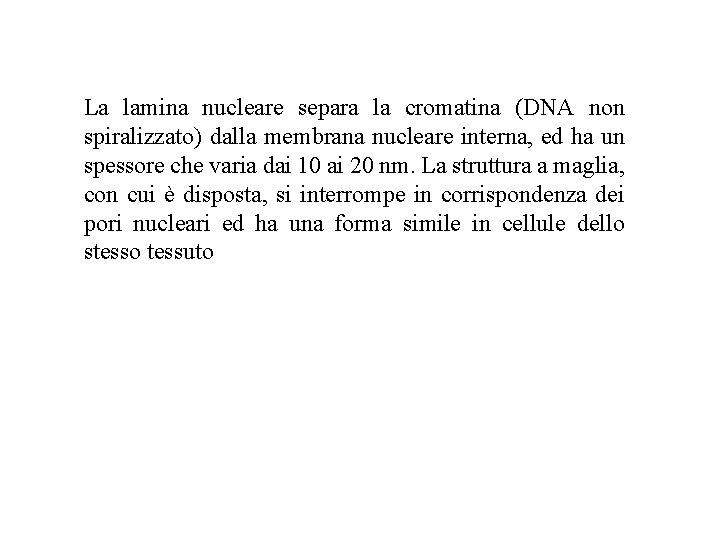 La lamina nucleare separa la cromatina (DNA non spiralizzato) dalla membrana nucleare interna, ed ha un spessore che varia dai 10 ai 20 nm. La struttura a maglia, con cui è disposta, si interrompe in corrispondenza dei pori nucleari ed ha una forma simile in cellule dello stesso tessuto